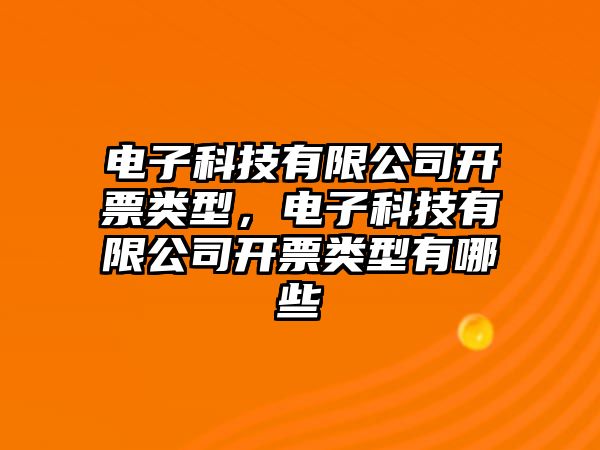 电子科技有限公司开票类型，电子科技有限公司开票类型有哪些